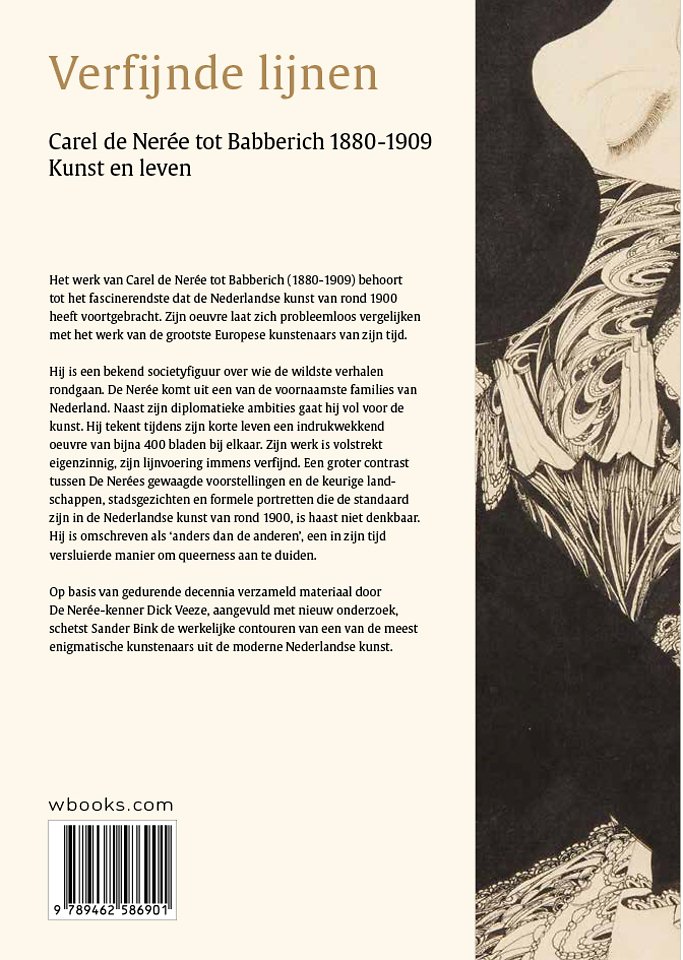 Verfijnde lijnen

Carel de Nerée tot Babberich 1880-1909
Kunst en leven

Het werk van Carel de Nerée tot Babberich (1880-1909) behoort tot het fascinerendste dat de Nederlandse kunst van rond 1900 heeft voortgebracht. Zijn oeuvre laat zich probleemloos vergelijken met het werk van de grootste Europese kunstenaars van zijn tijd.

Hij is een bekend societyfiguur over wie de wildste verhalen rondgaan. De Nerée komt uit een van de voornaamste families van Nederland. Naast zijn diplomatieke ambities gaat hij vol voor de kunst. Hij tekent tijdens zijn korte leven een indrukwekkend oeuvre van bijna 400 bladen bij elkaar. Zijn werk is volstrekt eigenzinnig, zijn lijnvoering immens verfijnd. Een groter contrast tussen De Nerées gewaagde voorstellingen en de keurige landschappen, stadsgezichten en formele portretten die de standaard zijn in de Nederlandse kunst van rond 1900, is haast niet denkbaar. Hij is omschreven als 'anders dan de anderen', een in zijn tijd versluierde manier om queerness aan te duiden.

Op basis van gedurende decennia verzameld materiaal door De Nerée-kenner Dick Veeze, aangevuld met nieuw onderzoek, schetst Sander Bink de werkelijke contouren van een van de meest enigmatische kunstenaars uit de moderne Nederlandse kunst.

wbooks.com

9 789462 586901